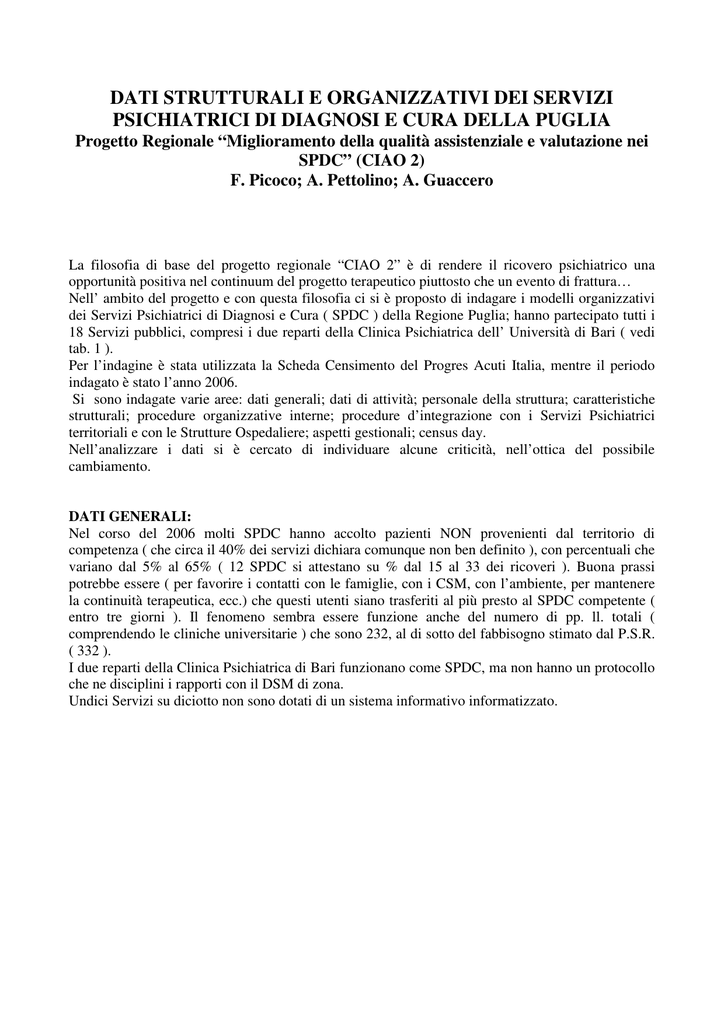 DATI STRUTTURALI E ORGANIZZATIVI DEI SERVIZI PSICHIATRICI DI DIAGNOSI E CURA DELLA PUGLIA
Progetto Regionale “Miglioramento della qualità assistenziale e valutazione nei SPDC” (CIAO 2)
F. Picoco; A. Pettolino; A. Guaccero

La filosofia di base del progetto regionale “CIAO 2” è di rendere il ricovero psichiatrico una opportunità positiva nel continuum del progetto terapeutico piuttosto che un evento di frattura…
Nell’ ambito del progetto e con questa filosofia ci si è proposto di indagare i modelli organizzativi dei Servizi Psichiatrici di Diagnosi e Cura ( SPDC ) della Regione Puglia; hanno partecipato tutti i 18 Servizi pubblici, compresi i due reparti della Clinica Psichiatrica dell’ Università di Bari ( vedi tab. 1 ).
Per l’indagine è stata utilizzata la Scheda Censimento del Progres Acuti Italia, mentre il periodo indagato è stato l’anno 2006.
Si sono indagate varie aree: dati generali; dati di attività; personale della struttura; caratteristiche strutturali; procedure organizzative interne; procedure d’integrazione con i Servizi Psichiatrici territoriali e con le Strutture Ospedaliere; aspetti gestionali; census day.
Nell’analizzare i dati si è cercato di individuare alcune criticità, nell’ottica del possibile cambiamento.

DATI GENERALI:
Nel corso del 2006 molti SPDC hanno accolto pazienti NON provenienti dal territorio di competenza ( che circa il 40% dei servizi dichiara comunque non ben definito ), con percentuali che variano dal 5% al 65% ( 12 SPDC si attestano su % dal 15 al 33 dei ricoveri ). Buona prassi potrebbe essere ( per favorire i contatti con le famiglie, con i CSM, con l’ambiente, per mantenere la continuità terapeutica, ecc.) che questi utenti siano trasferiti al più presto al SPDC competente ( entro tre giorni ). Il fenomeno sembra essere funzione anche del numero di pp. ll. totali ( comprendendo le cliniche universitarie ) che sono 232, al di sotto del fabbisogno stimato dal P.S.R. ( 332 ).
I due reparti della Clinica Psichiatrica di Bari funzionano come SPDC, ma non hanno un protocollo che ne disciplini i rapporti con il DSM di zona.
Undici Servizi su diciotto non sono dotati di un sistema informativo informatizzato.